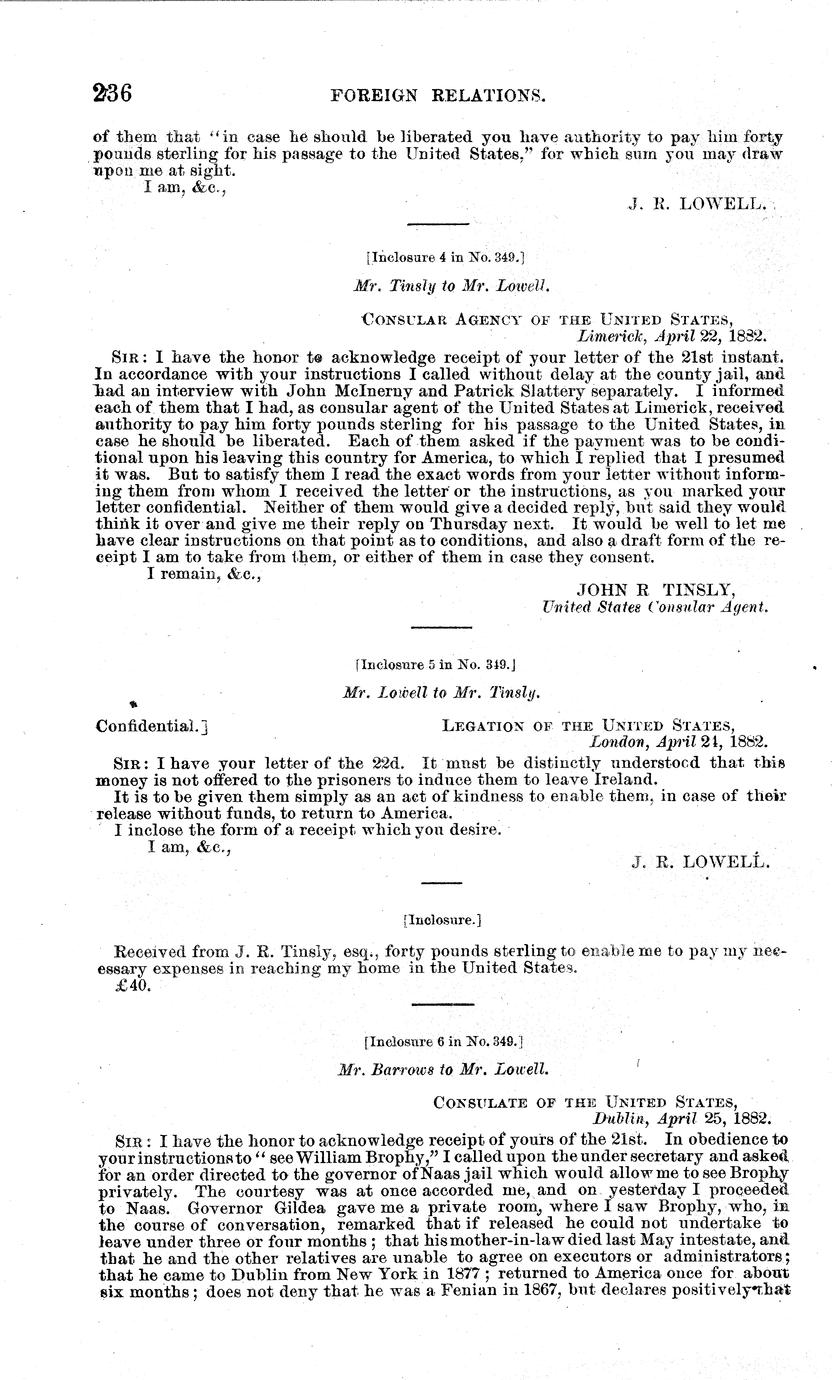 236 FOREIGN RELATIONS.

of them that "in case he should be liberated you have authority to pay him forty pounds sterling for his passage to the United States," for which sum you may draw upon me at sight.

I am, &c.,

J. R. LOWELL.

[Inclosure 4 in No. 349.]

Mr. Tinsly to Mr. Lowell.

CONSULAR AGENCY OF THE UNITED STATES, Limerick, April 22, 1882.

SIR: I have the honor to acknowledge receipt of your letter of the 21st instant. In accordance with your instructions I called without delay at the county jail, and had an interview with John McInerny and Patrick Slattery separately. I informed each of them that I had, as consular agent of the United States at Limerick, received authority to pay him forty pounds sterling for his passage to the United States, in case he should be liberated. Each of them asked if the payment was to be conditional upon his leaving this country for America, to which I replied that I presumed it was. But to satisfy them I read the exact words from your letter without informing them from whom I received the letter or the instructions, as you marked your letter confidential. Neither of them would give a decided reply, but said they would think it over and give me their reply on Thursday next. It would be well to let me have clear instructions on that point as to conditions, and also a draft form of the receipt I am to take from them, or either of them in case they consent.

I remain, &c.,

JOHN R TINSLY,
United States Consular Agent.

[Inclosure 5 in No. 349.]

Mr. Lowell to Mr. Tinsly.

Confidential.] LEGATION OF THE UNITED STATES, London, April 24, 1882.

SIR: I have your letter of the 22d. It must be distinctly understood that this money is not offered to the prisoners to induce them to leave Ireland.

It is to be given them simply as an act of kindness to enable them, in case of their release without funds, to return to America.

I inclose the form of a receipt which you desire.

I am, &c.,

J. R. LOWELL.

[Inclosure.]

Received from J. R. Tinsly, esq., forty pounds sterling to enable me to pay my necessary expenses in reaching my home in the United States.

£40.

[Inclosure 6 in No. 349.]

Mr. Barrows to Mr. Lowell.

CONSULATE OF THE UNITED STATES, Dublin, April 25, 1882.

SIR: I have the honor to acknowledge receipt of yours of the 21st. In obedience to your instructions to "see William Brophy," I called upon the under secretary and asked for an order directed to the governor of Naas jail which would allow me to see Brophy privately. The courtesy was at once accorded me, and on yesterday I proceeded to Naas. Governor Gildea gave me a private room, where I saw Brophy, who, in the course of conversation, remarked that if released he could not undertake to leave under three or four months; that his mother-in-law died last May intestate, and that he and the other relatives are unable to agree on executors or administrators; that he came to Dublin from New York in 1877; returned to America once for about six months; does not deny that he was a Fenian in 1867, but declares positively that